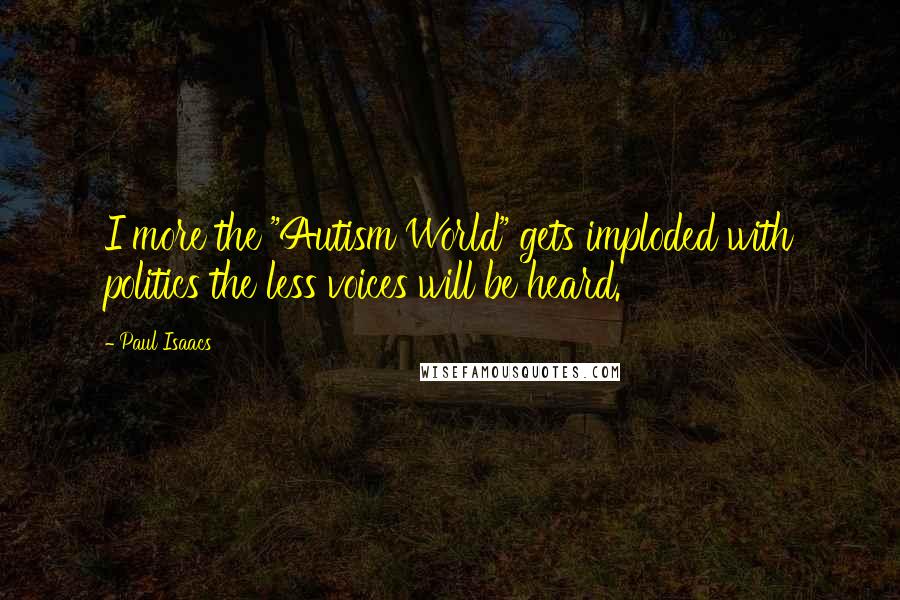 I more the "Autism World" gets imploded with politics the less voices will be heard.

- Paul Isaacs

WISEFAMOUSQUOTES.COM